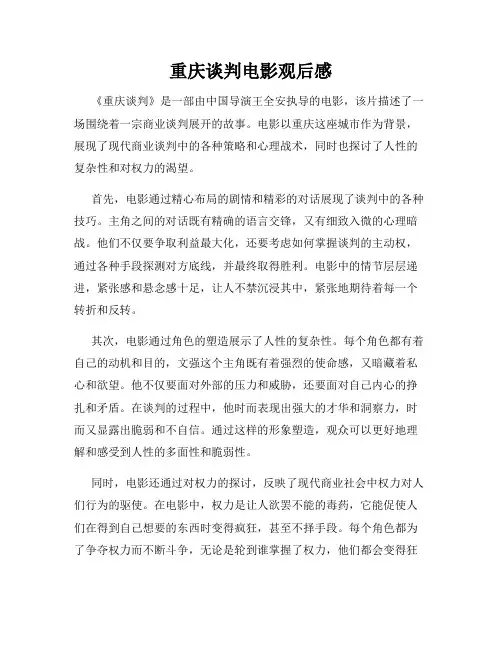 重庆谈判电影观后感

《重庆谈判》是一部由中国导演王全安执导的电影，该片描述了一场围绕着一宗商业谈判展开的故事。电影以重庆这座城市作为背景，展现了现代商业谈判中的各种策略和心理战术，同时也探讨了人性的复杂性和对权力的渴望。

首先，电影通过精心布局的剧情和精彩的对话展现了谈判中的各种技巧。主角之间的对话既有精确的语言交锋，又有细致入微的心理暗战。他们不仅要争取利益最大化，还要考虑如何掌握谈判的主动权，通过各种手段探测对方底线，并最终取得胜利。电影中的情节层层递进，紧张感和悬念感十足，让人不禁沉浸其中，紧张地期待着每一个转折和反转。

其次，电影通过角色的塑造展示了人性的复杂性。每个角色都有着自己的动机和目的，文强这个主角既有着强烈的使命感，又暗藏着私心和欲望。他不仅要面对外部的压力和威胁，还要面对自己内心的挣扎和矛盾。在谈判的过程中，他时而表现出强大的才华和洞察力，时而又显露出脆弱和不自信。通过这样的形象塑造，观众可以更好地理解和感受到人性的多面性和脆弱性。

同时，电影还通过对权力的探讨，反映了现代商业社会中权力对人们行为的驱使。在电影中，权力是让人欲罢不能的毒药，它能促使人们在得到自己想要的东西时变得疯狂，甚至不择手段。每个角色都为了争夺权力而不断斗争，无论是轮到谁掌握了权力，他们都会变得狂